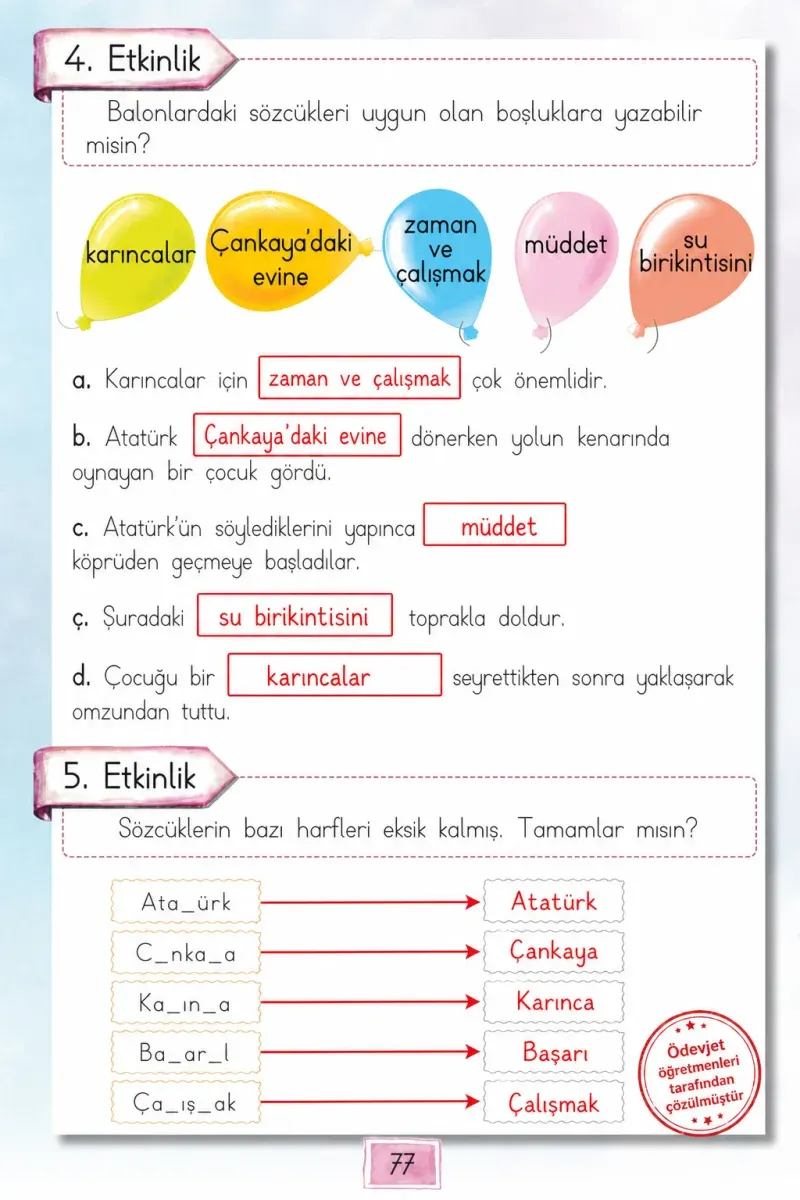 4. Etkinlik

Balonlardaki sözcükleri uygun olan boşluklara yazabilir misin?

karıncalar

Çankaya'daki evine

zaman ve çalışmak

müddet

su birikintisini

a. Karıncalar için zaman ve çalışmak çok önemlidir.

b. Atatürk Çankaya'daki evine dönerken yolun kenarında oynayan bir çocuk gördü.

c. Atatürk'ün söylediklerini yapınca müddet köprüden geçmeye başladılar.

ç. Şuradaki su birikintisini toprakla doldur.

d. Çocuğu bir karıncalar seyrettikten sonra yaklaşarak omzundan tuttu.

5. Etkinlik

Sözcüklerin bazı harfleri eksik kalmış. Tamamlar mısın?

Ata_ürk → Atatürk

C_nka_a → Çankaya

Ka_ın_a → Karınca

Ba_ar_l → Başarı

Ça_ış_ak → Çalışmak

Ödevjet öğretmenleri tarafından çözülmüştür

77